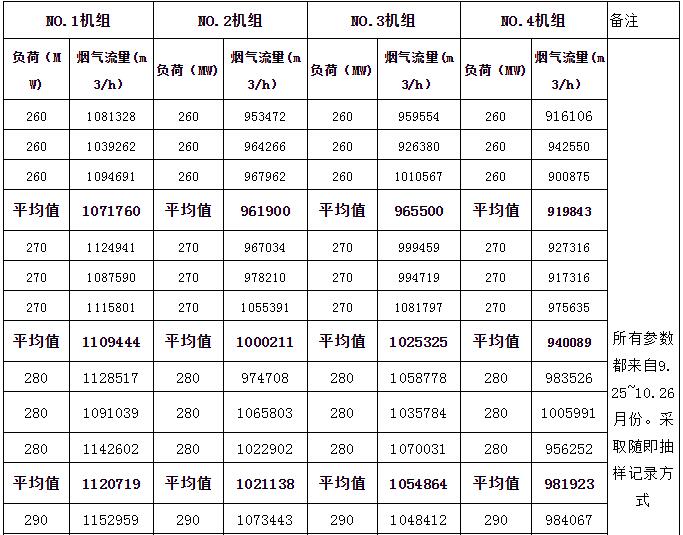 | NO.1机组 | | NO.2机组 | | NO.3机组 | | NO.4机组 | | 备注 |
|---|---|---|---|---|---|---|---|---|
| 负荷（MW) | 烟气流里(m3/h) | 负荷（MW) | 烟气流里(m3/h) | 负荷（MW) | 烟气流里(m3/h) | 负荷（MW) | 烟气流里(m3/h) | 所有参数都来自9.25~10.26月份。采取随即抽样记录方式 |
| 260 | 1081328 | 260 | 953472 | 260 | 959554 | 260 | 916106 | |
| 260 | 1039262 | 260 | 964266 | 260 | 926380 | 260 | 942550 | |
| 260 | 1094691 | 260 | 967962 | 260 | 1010567 | 260 | 900875 | |
| 平均值 | 1071760 | 平均值 | 961900 | 平均值 | 965500 | 平均值 | 919843 | |
| 270 | 1124941 | 270 | 967034 | 270 | 999459 | 270 | 927316 | |
| 270 | 1087590 | 270 | 978210 | 270 | 994719 | 270 | 917316 | |
| 270 | 1115801 | 270 | 1055391 | 270 | 1081797 | 270 | 975635 | |
| 平均值 | 1109444 | 平均值 | 1000211 | 平均值 | 1025325 | 平均值 | 940089 | |
| 280 | 1128517 | 280 | 974708 | 280 | 1058778 | 280 | 983526 | |
| 280 | 1091039 | 280 | 1065803 | 280 | 1035784 | 280 | 1005991 | |
| 280 | 1142602 | 280 | 1022902 | 280 | 1070031 | 280 | 956252 | |
| 平均值 | 1120719 | 平均值 | 1021138 | 平均值 | 1054864 | 平均值 | 981923 | |
| 290 | 1152959 | 290 | 1073443 | 290 | 1048412 | 290 | 984067 | |